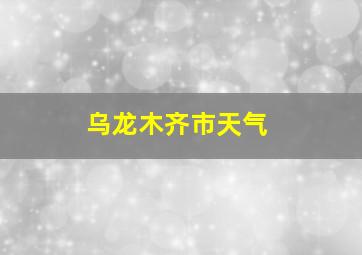 乌龙木齐市天气